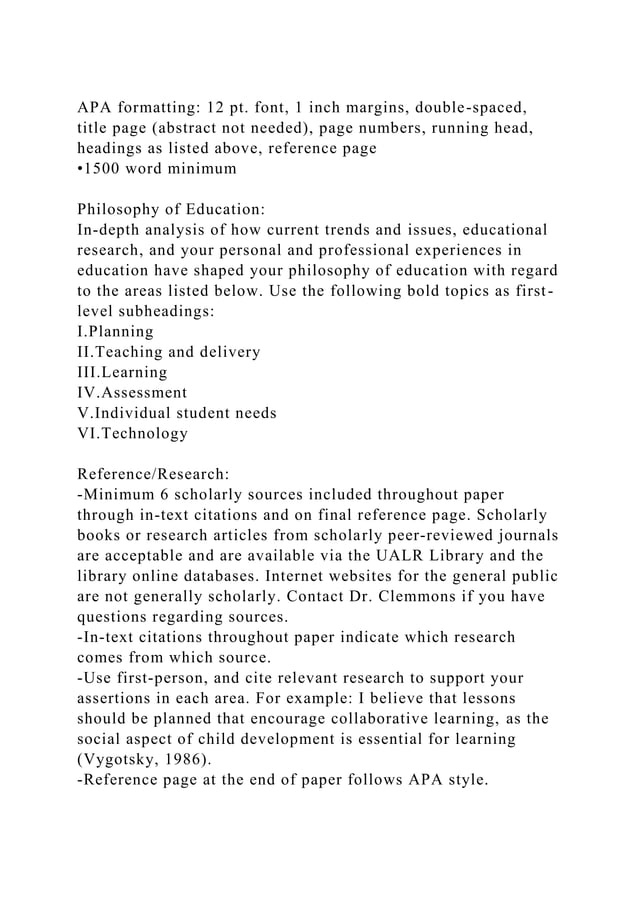 APA formatting: 12 pt. font, 1 inch margins, double-spaced, title page (abstract not needed), page numbers, running head, headings as listed above, reference page
•1500 word minimum

Philosophy of Education:
In-depth analysis of how current trends and issues, educational research, and your personal and professional experiences in education have shaped your philosophy of education with regard to the areas listed below. Use the following bold topics as first-level subheadings:
I.Planning
II.Teaching and delivery
III.Learning
IV.Assessment
V.Individual student needs
VI.Technology

Reference/Research:
-Minimum 6 scholarly sources included throughout paper through in-text citations and on final reference page. Scholarly books or research articles from scholarly peer-reviewed journals are acceptable and are available via the UALR Library and the library online databases. Internet websites for the general public are not generally scholarly. Contact Dr. Clemmons if you have questions regarding sources.
-In-text citations throughout paper indicate which research comes from which source.
-Use first-person, and cite relevant research to support your assertions in each area. For example: I believe that lessons should be planned that encourage collaborative learning, as the social aspect of child development is essential for learning (Vygotsky, 1986).
-Reference page at the end of paper follows APA style.